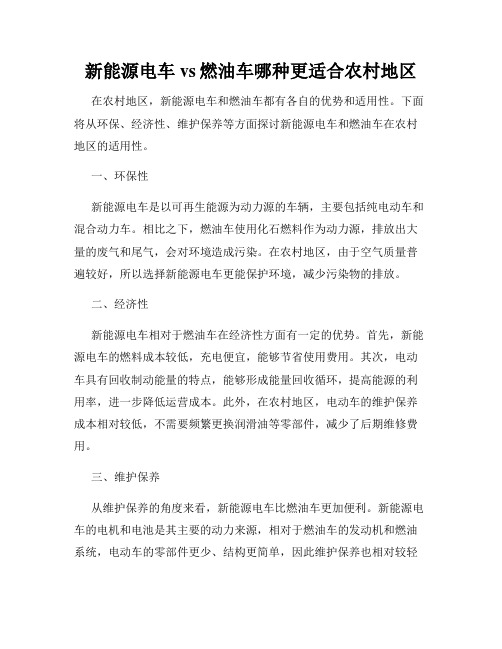 新能源电车 vs 燃油车哪种更适合农村地区

在农村地区，新能源电车和燃油车都有各自的优势和适用性。下面将从环保、经济性、维护保养等方面探讨新能源电车和燃油车在农村地区的适用性。

一、环保性

新能源电车是以可再生能源为动力源的车辆，主要包括纯电动车和混合动力车。相比之下，燃油车使用化石燃料作为动力源，排放出大量的废气和尾气，会对环境造成污染。在农村地区，由于空气质量普遍较好，所以选择新能源电车更能保护环境，减少污染物的排放。

二、经济性

新能源电车相对于燃油车在经济性方面有一定的优势。首先，新能源电车的燃料成本较低，充电便宜，能够节省使用费用。其次，电动车具有回收制动能量的特点，能够形成能量回收循环，提高能源的利用率，进一步降低运营成本。此外，在农村地区，电动车的维护保养成本相对较低，不需要频繁更换润滑油等零部件，减少了后期维修费用。

三、维护保养

从维护保养的角度来看，新能源电车比燃油车更加便利。新能源电车的电机和电池是其主要的动力来源，相对于燃油车的发动机和燃油系统，电动车的零部件更少、结构更简单，因此维护保养也相对较轻